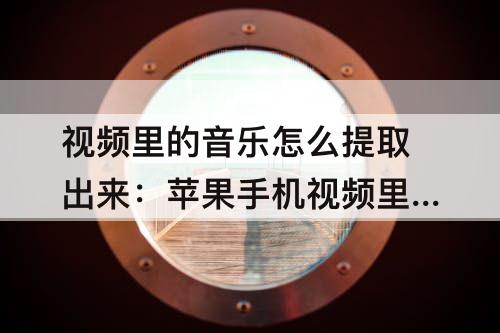 视频里的音乐怎么提取出来：苹果手机视频里...